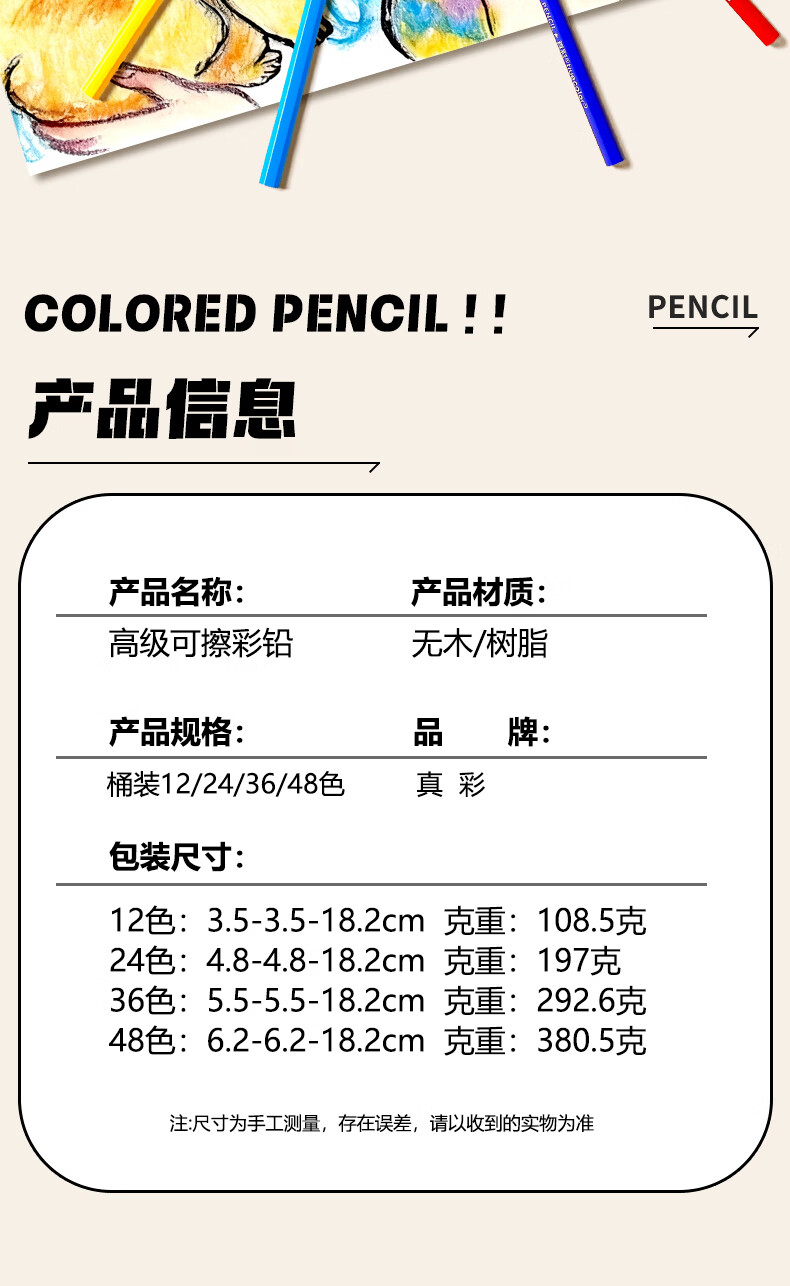 COLORED PENCIL ! !

PENCIL

产品信息

产品名称：

高级可擦彩铅

产品材质：

无木/树脂

产品规格：

桶装12/24/36/48色

品　　牌：

真 彩

包装尺寸：

12色：3.5-3.5-18.2cm 克重：108.5克
24色：4.8-4.8-18.2cm 克重：197克
36色：5.5-5.5-18.2cm 克重：292.6克
48色：6.2-6.2-18.2cm 克重：380.5克

注:尺寸为手工测量，存在误差，请以收到的实物为准